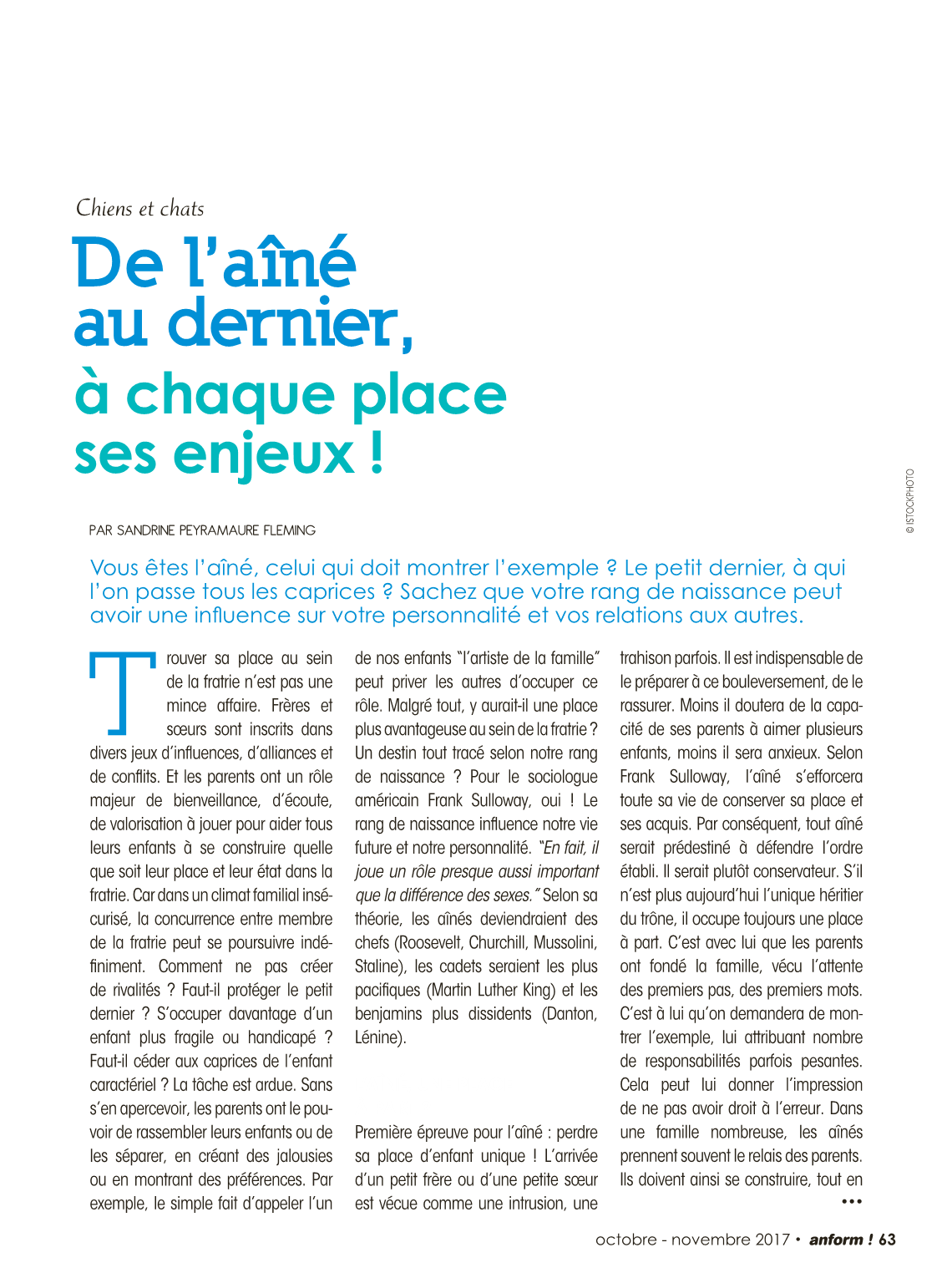 Chiens et chats

De l'aîné au dernier, à chaque place ses enjeux !

© ISTOCKPHOTO

PAR SANDRINE PEYRAMAURE FLEMING

Vous êtes l'aîné, celui qui doit montrer l'exemple ? Le petit dernier, à qui l'on passe tous les caprices ? Sachez que votre rang de naissance peut avoir une influence sur votre personnalité et vos relations aux autres.

Trouver sa place au sein de la fratrie n'est pas une mince affaire. Frères et sœurs sont inscrits dans divers jeux d'influences, d'alliances et de conflits. Et les parents ont un rôle majeur de bienveillance, d'écoute, de valorisation à jouer pour aider tous leurs enfants à se construire quelle que soit leur place et leur état dans la fratrie. Car dans un climat familial insécurisé, la concurrence entre membre de la fratrie peut se poursuivre indéfiniment. Comment ne pas créer de rivalités ? Faut-il protéger le petit dernier ? S'occuper davantage d'un enfant plus fragile ou handicapé ? Faut-il céder aux caprices de l'enfant caractériel ? La tâche est ardue. Sans s'en apercevoir, les parents ont le pouvoir de rassembler leurs enfants ou de les séparer, en créant des jalousies ou en montrant des préférences. Par exemple, le simple fait d'appeler l'un de nos enfants "l'artiste de la famille" peut priver les autres d'occuper ce rôle. Malgré tout, y aurait-il une place plus avantageuse au sein de la fratrie ? Un destin tout tracé selon notre rang de naissance ? Pour le sociologue américain Frank Sulloway, oui ! Le rang de naissance influence notre vie future et notre personnalité. "En fait, il joue un rôle presque aussi important que la différence des sexes." Selon sa théorie, les aînés deviendraient des chefs (Roosevelt, Churchill, Mussolini, Staline), les cadets seraient les plus pacifiques (Martin Luther King) et les benjamins plus dissidents (Danton, Lénine).

Première épreuve pour l'aîné : perdre sa place d'enfant unique ! L'arrivée d'un petit frère ou d'une petite sœur est vécue comme une intrusion, une trahison parfois. Il est indispensable de le préparer à ce bouleversement, de le rassurer. Moins il doutera de la capacité de ses parents à aimer plusieurs enfants, moins il sera anxieux. Selon Frank Sulloway, l'aîné s'efforcera toute sa vie de conserver sa place et ses acquis. Par conséquent, tout aîné serait prédestiné à défendre l'ordre établi. Il serait plutôt conservateur. S'il n'est plus aujourd'hui l'unique héritier du trône, il occupe toujours une place à part. C'est avec lui que les parents ont fondé la famille, vécu l'attente des premiers pas, des premiers mots. C'est à lui qu'on demandera de montrer l'exemple, lui attribuant nombre de responsabilités parfois pesantes. Cela peut lui donner l'impression de ne pas avoir droit à l'erreur. Dans une famille nombreuse, les aînés prennent souvent le relais des parents. Ils doivent ainsi se construire, tout en

•••

octobre - novembre 2017 • anform ! 63